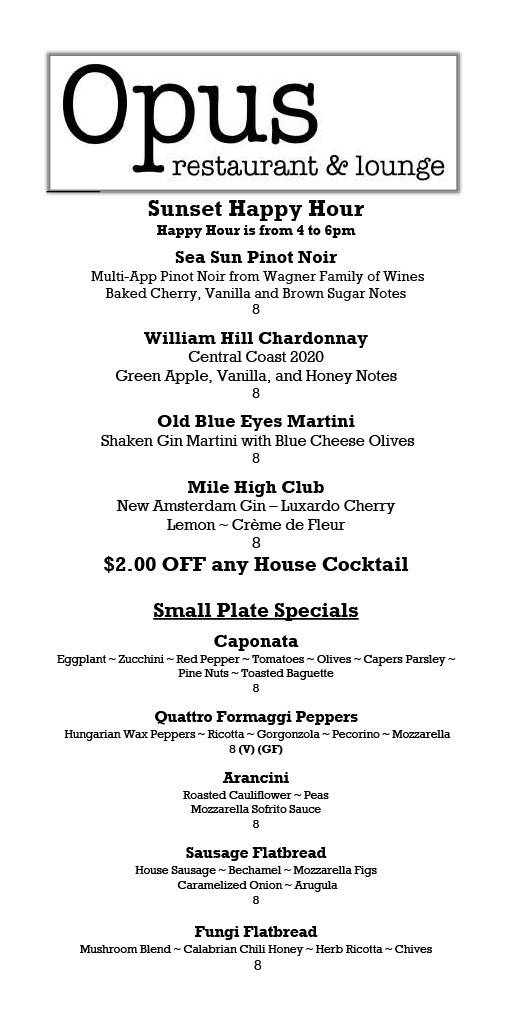 Opus
restaurant & lounge

Sunset Happy Hour
Happy Hour is from 4 to 6pm

Sea Sun Pinot Noir
Multi-App Pinot Noir from Wagner Family of Wines
Baked Cherry, Vanilla and Brown Sugar Notes
8

William Hill Chardonnay
Central Coast 2020
Green Apple, Vanilla, and Honey Notes
8

Old Blue Eyes Martini
Shaken Gin Martini with Blue Cheese Olives
8

Mile High Club
New Amsterdam Gin – Luxardo Cherry
Lemon ~ Crème de Fleur
8

$2.00 OFF any House Cocktail

Small Plate Specials

Caponata
Eggplant ~ Zucchini ~ Red Pepper ~ Tomatoes ~ Olives ~ Capers Parsley ~ Pine Nuts ~ Toasted Baguette
8

Quattro Formaggi Peppers
Hungarian Wax Peppers ~ Ricotta ~ Gorgonzola ~ Pecorino ~ Mozzarella
8 (V) (GF)

Arancini
Roasted Cauliflower ~ Peas
Mozzarella Sofrito Sauce
8

Sausage Flatbread
House Sausage ~ Bechamel ~ Mozzarella Figs
Caramelized Onion ~ Arugula
8

Fungi Flatbread
Mushroom Blend ~ Calabrian Chili Honey ~ Herb Ricotta ~ Chives
8